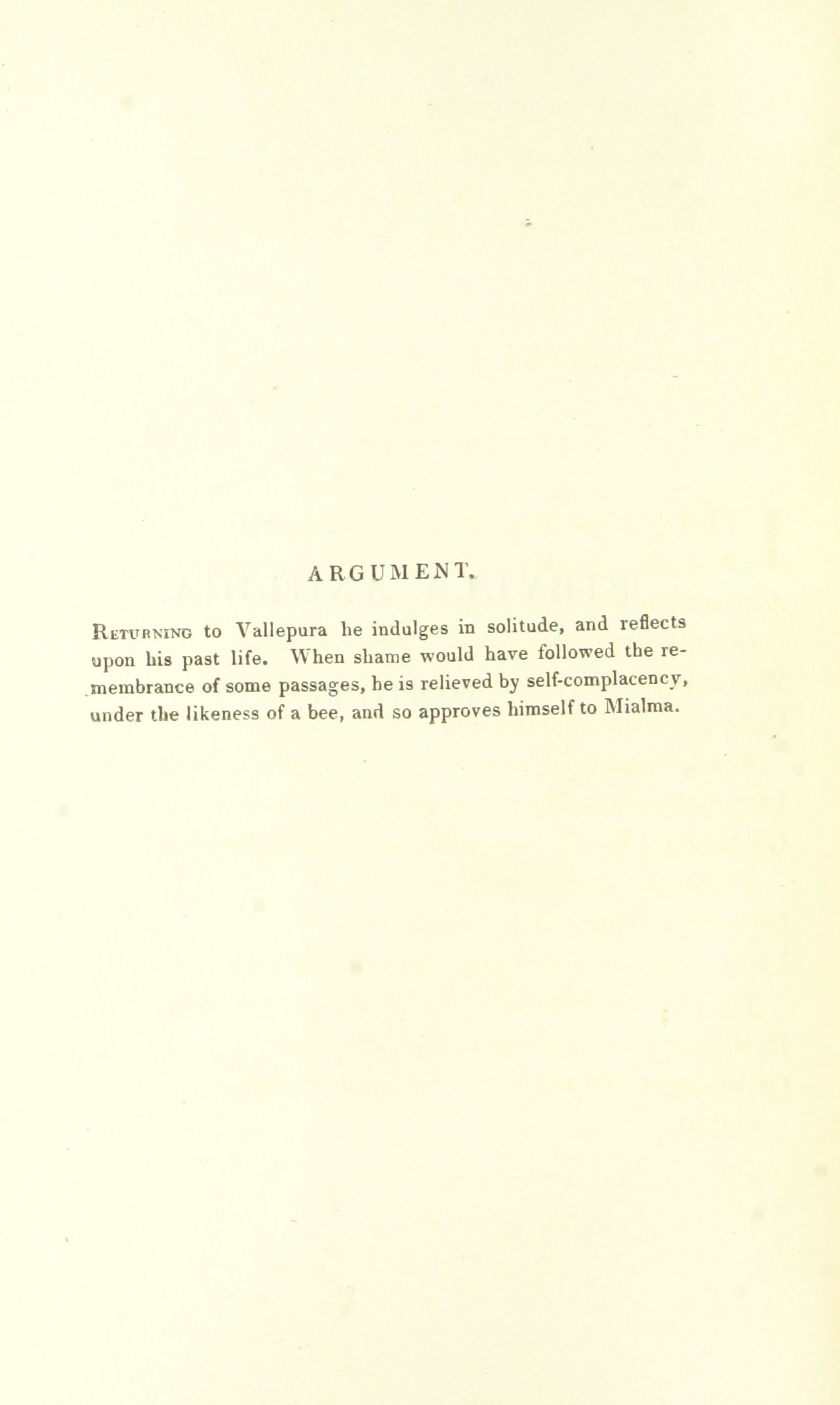 ARGUMENT.

Returning to Vallepura he indulges in solitude, and reflects upon his past life. When shame would have followed the remembrance of some passages, he is relieved by self-complacency, under the likeness of a bee, and so approves himself to Mialma.